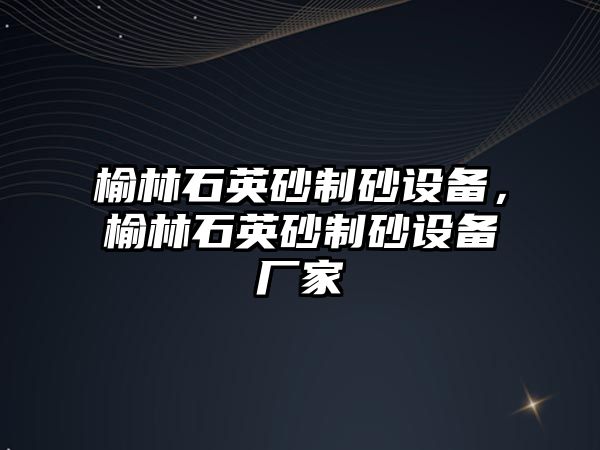 榆林石英砂制砂设备，榆林石英砂制砂设备厂家